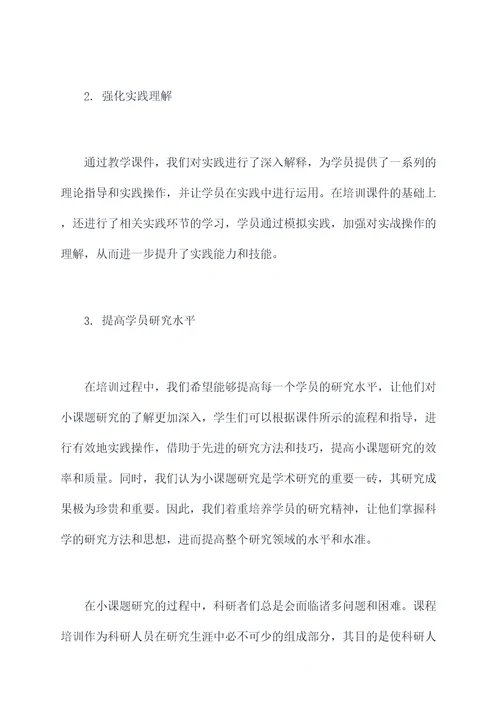 2. 强化实践理解

通过教学课件，我们对实践进行了深入解释，为学员提供了一系列的理论指导和实践操作，并让学员在实践中进行运用。在培训课件的基础上，还进行了相关实践环节的学习，学员通过模拟实践，加强对实战操作的理解，从而进一步提升了实践能力和技能。

3. 提高学员研究水平

在培训过程中，我们希望能够提高每一个学员的研究水平，让他们对小课题研究的了解更加深入，学生们可以根据课件所示的流程和指导，进行有效地实践操作，借助于先进的研究方法和技巧，提高小课题研究的效率和质量。同时，我们认为小课题研究是学术研究的重要一砖，其研究成果极为珍贵和重要。因此，我们着重培养学员的研究精神，让他们掌握科学的研究方法和思想，进而提高整个研究领域的水平和水准。

在小课题研究的过程中，科研者们总是会面临诸多问题和困难。课程培训作为科研人员在研究生涯中必不可少的组成部分，其目的是使科研人